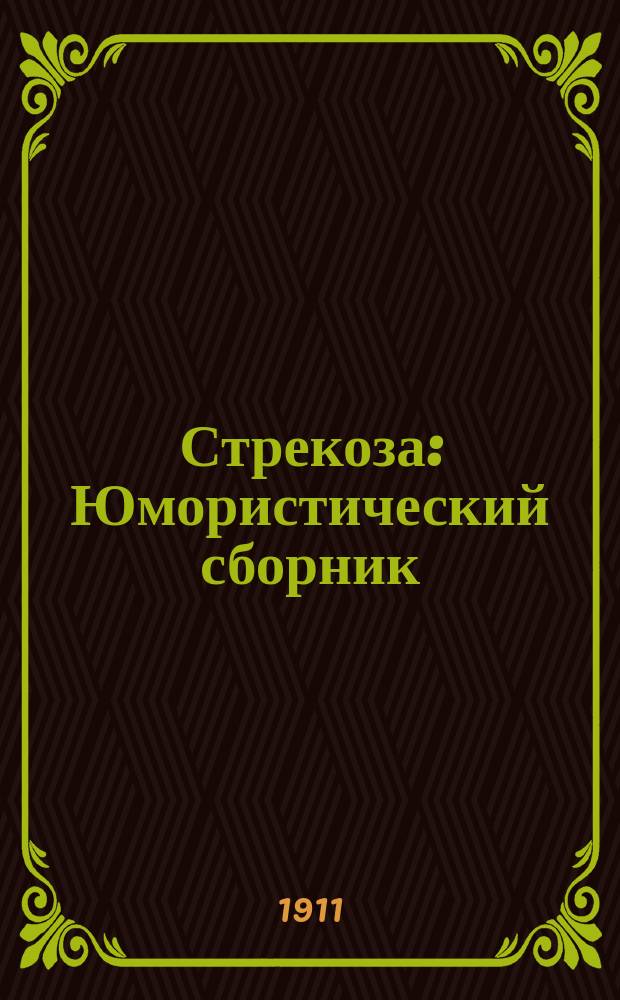 Стрекоза: Юмористический сборник

1911